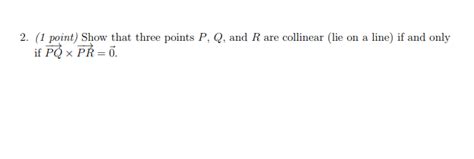 2. (1 point) Show that three points $P$, $Q$, and $R$ are collinear (lie on a line) if and only if $\overrightarrow{PQ} \times \overrightarrow{PR} = \vec{0}$.